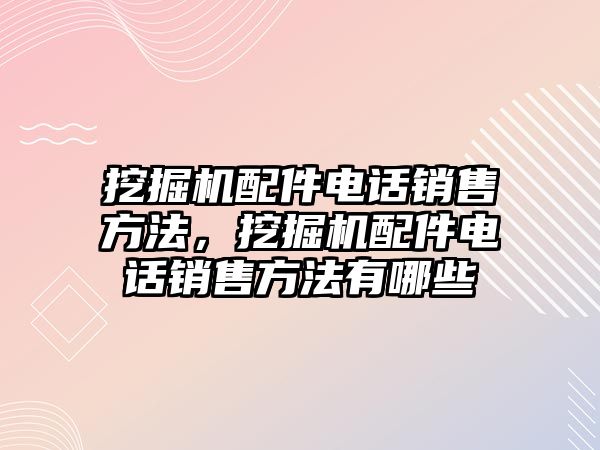 挖掘机配件电话销售方法，挖掘机配件电话销售方法有哪些